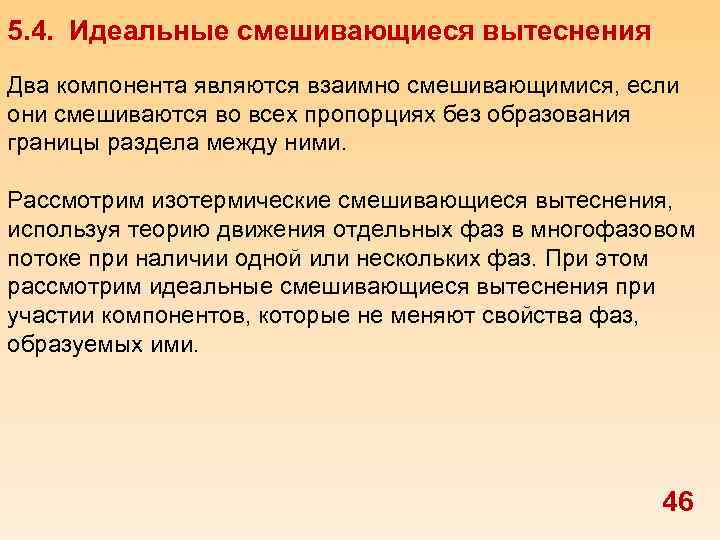 5.4. Идеальные смешивающиеся вытеснения

Два компонента являются взаимно смешивающимися, если они смешиваются во всех пропорциях без образования границы раздела между ними.

Рассмотрим изотермические смешивающиеся вытеснения, используя теорию движения отдельных фаз в многофазовом потоке при наличии одной или нескольких фаз. При этом рассмотрим идеальные смешивающиеся вытеснения при участии компонентов, которые не меняют свойства фаз, образуемых ими.

46